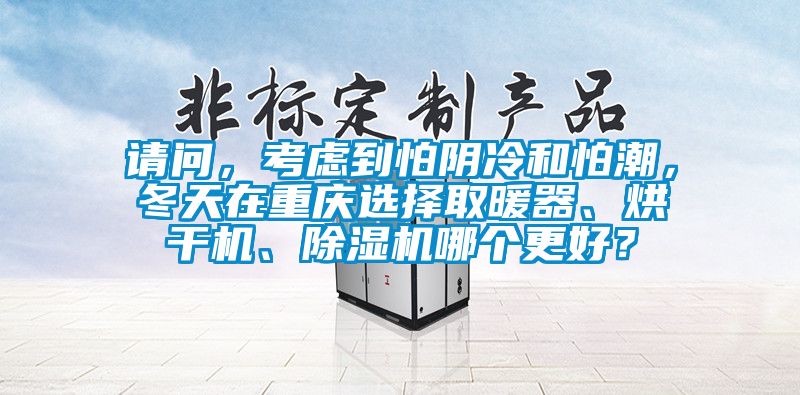 非标定制产品

请问，考虑到怕阴冷和怕潮，冬天在重庆选择取暖器、烘干机、除湿机哪个更好？